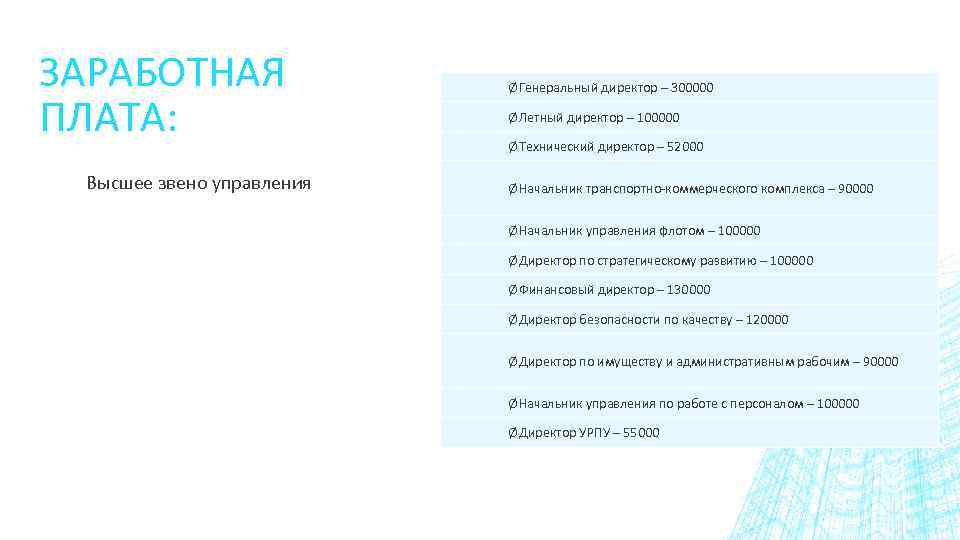 ЗАРАБОТНАЯ ПЛАТА:

Высшее звено управления

ØГенеральный директор – 300000

ØЛетный директор – 100000

ØТехнический директор – 52000

ØНачальник транспортно-коммерческого комплекса – 90000

ØНачальник управления флотом – 100000

ØДиректор по стратегическому развитию – 100000

ØФинансовый директор – 130000

ØДиректор безопасности по качеству – 120000

ØДиректор по имуществу и административным рабочим – 90000

ØНачальник управления по работе с персоналом – 100000

ØДиректор УРПУ – 55000